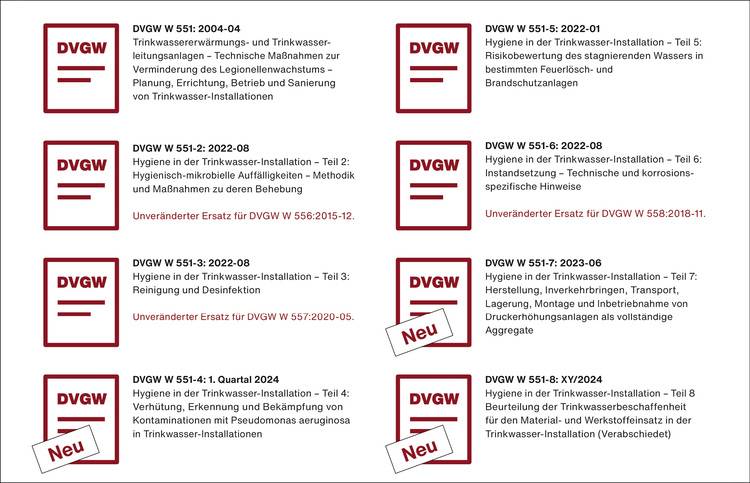 DVGW

DVGW W 551: 2004-04
Trinkwassererwärmungs- und Trinkwasserleitungsanlagen – Technische Maßnahmen zur Verminderung des Legionellenwachstums – Planung, Errichtung, Betrieb und Sanierung von Trinkwasser-Installationen

DVGW

DVGW W 551-2: 2022-08
Hygiene in der Trinkwasser-Installation – Teil 2: Hygienisch-mikrobielle Auffälligkeiten – Methodik und Maßnahmen zu deren Behebung

Unveränderter Ersatz für DVGW W 556:2015-12.

DVGW

DVGW W 551-3: 2022-08
Hygiene in der Trinkwasser-Installation – Teil 3: Reinigung und Desinfektion

Unveränderter Ersatz für DVGW W 557:2020-05.

DVGW

Neu

DVGW W 551-4: 1. Quartal 2024
Hygiene in der Trinkwasser-Installation – Teil 4: Verhütung, Erkennung und Bekämpfung von Kontaminationen mit Pseudomonas aeruginosa in Trinkwasser-Installationen

DVGW

DVGW W 551-5: 2022-01
Hygiene in der Trinkwasser-Installation – Teil 5: Risikobewertung des stagnierenden Wassers in bestimmten Feuerlösch- und Brandschutzanlagen

DVGW

DVGW W 551-6: 2022-08
Hygiene in der Trinkwasser-Installation – Teil 6: Instandsetzung – Technische und korrosionsspezifische Hinweise

Unveränderter Ersatz für DVGW W 558:2018-11.

DVGW

Neu

DVGW W 551-7: 2023-06
Hygiene in der Trinkwasser-Installation – Teil 7: Herstellung, Inverkehrbringen, Transport, Lagerung, Montage und Inbetriebnahme von Druckerhöhungsanlagen als vollständige Aggregate

DVGW

Neu

DVGW W 551-8: XY/2024
Hygiene in der Trinkwasser-Installation – Teil 8 Beurteilung der Trinkwasserbeschaffenheit für den Material- und Werkstoffeinsatz in der Trinkwasser-Installation (Verabschiedet)